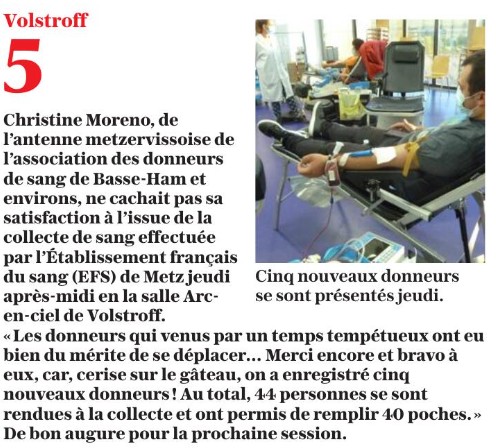 Volstroff

5

Christine Moreno, de l'antenne metzervissoise de l'association des donneurs de sang de Basse-Ham et environs, ne cachait pas sa satisfaction à l'issue de la collecte de sang effectuée par l'Établissement français du sang (EFS) de Metz jeudi après-midi en la salle Arc-en-ciel de Volstroff.

Cinq nouveaux donneurs se sont présentés jeudi.

« Les donneurs qui venus par un temps tempétueux ont eu bien du mérite de se déplacer… Merci encore et bravo à eux, car, cerise sur le gâteau, on a enregistré cinq nouveaux donneurs ! Au total, 44 personnes se sont rendues à la collecte et ont permis de remplir 40 poches. » De bon augure pour la prochaine session.